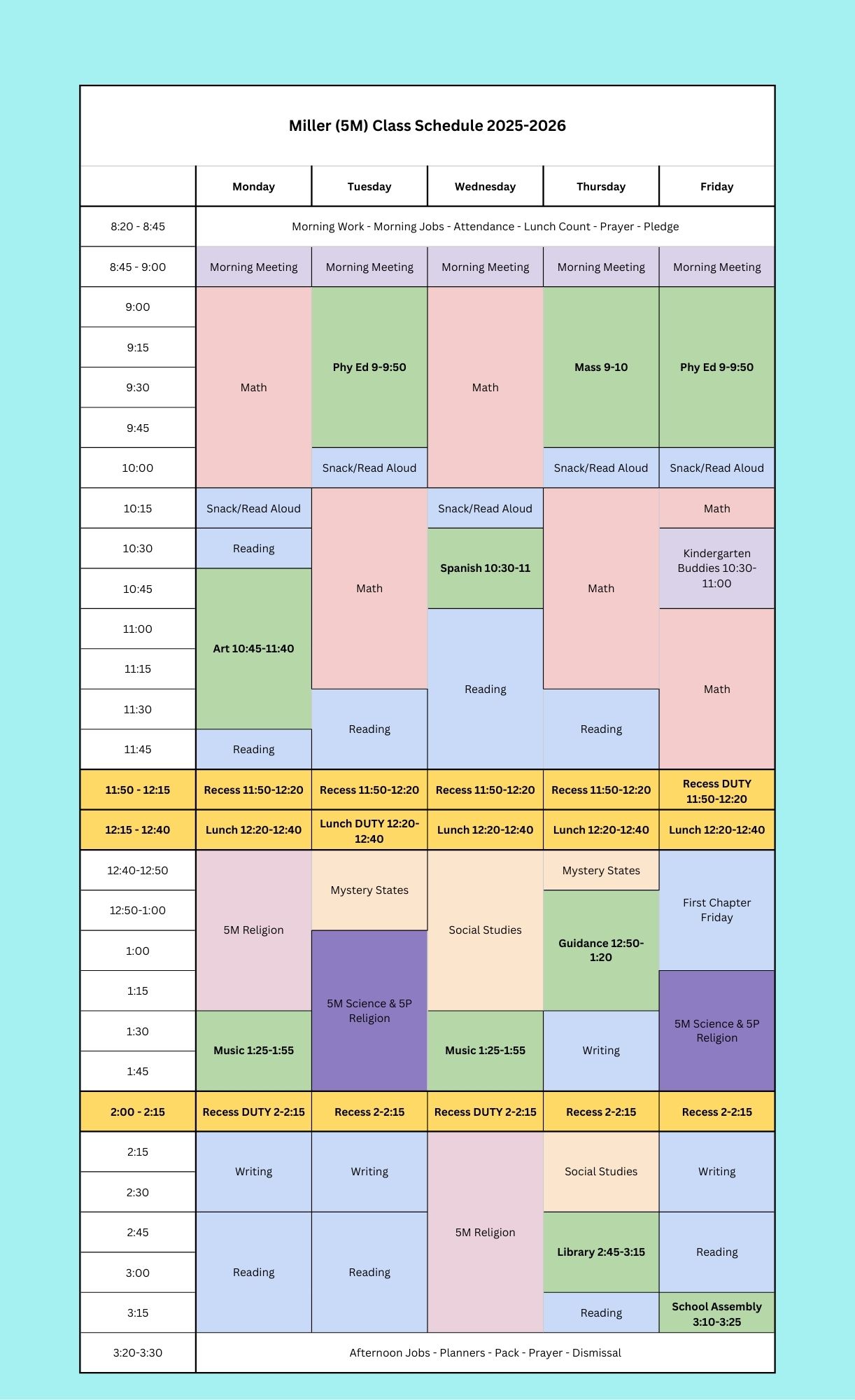 Miller (5M) Class Schedule 2025-2026

| | Monday | Tuesday | Wednesday | Thursday | Friday |
|---|---|---|---|---|---|
| 8:20 - 8:45 | Morning Work - Morning Jobs - Attendance - Lunch Count - Prayer - Pledge | | | | |
| 8:45 - 9:00 | Morning Meeting | Morning Meeting | Morning Meeting | Morning Meeting | Morning Meeting |
| 9:00 | Math | Phy Ed 9-9:50 | Math | Mass 9-10 | Phy Ed 9-9:50 |
| 9:15 | | | | | |
| 9:30 | | | | | |
| 9:45 | | | | | |
| 10:00 | | Snack/Read Aloud | | Snack/Read Aloud | Snack/Read Aloud |
| 10:15 | Snack/Read Aloud | Math | Snack/Read Aloud | Math | Math |
| 10:30 | Reading | | Spanish 10:30-11 | | Kindergarten Buddies 10:30-11:00 |
| 10:45 | Art 10:45-11:40 | | | | |
| 11:00 | | | Reading | | Math |
| 11:15 | | | | | |
| 11:30 | | Reading | | Reading | |
| 11:45 | Reading | | | | |
| 11:50 - 12:15 | Recess 11:50-12:20 | Recess 11:50-12:20 | Recess 11:50-12:20 | Recess 11:50-12:20 | Recess DUTY 11:50-12:20 |
| 12:15 - 12:40 | Lunch 12:20-12:40 | Lunch DUTY 12:20-12:40 | Lunch 12:20-12:40 | Lunch 12:20-12:40 | Lunch 12:20-12:40 |
| 12:40-12:50 | 5M Religion | Mystery States | Social Studies | Mystery States | First Chapter Friday |
| 12:50-1:00 | | | | Guidance 12:50-1:20 | |
| 1:00 | | 5M Science & 5P Religion | | | |
| 1:15 | | | | | 5M Science & 5P Religion |
| 1:30 | Music 1:25-1:55 | | Music 1:25-1:55 | Writing | |
| 1:45 | | | | | |
| 2:00 - 2:15 | Recess DUTY 2-2:15 | Recess 2-2:15 | Recess DUTY 2-2:15 | Recess 2-2:15 | Recess 2-2:15 |
| 2:15 | Writing | Writing | 5M Religion | Social Studies | Writing |
| 2:30 | | | | | |
| 2:45 | Reading | Reading | | Library 2:45-3:15 | Reading |
| 3:00 | | | | | |
| 3:15 | | | | Reading | School Assembly 3:10-3:25 |
| 3:20-3:30 | Afternoon Jobs - Planners - Pack - Prayer - Dismissal | | | | |